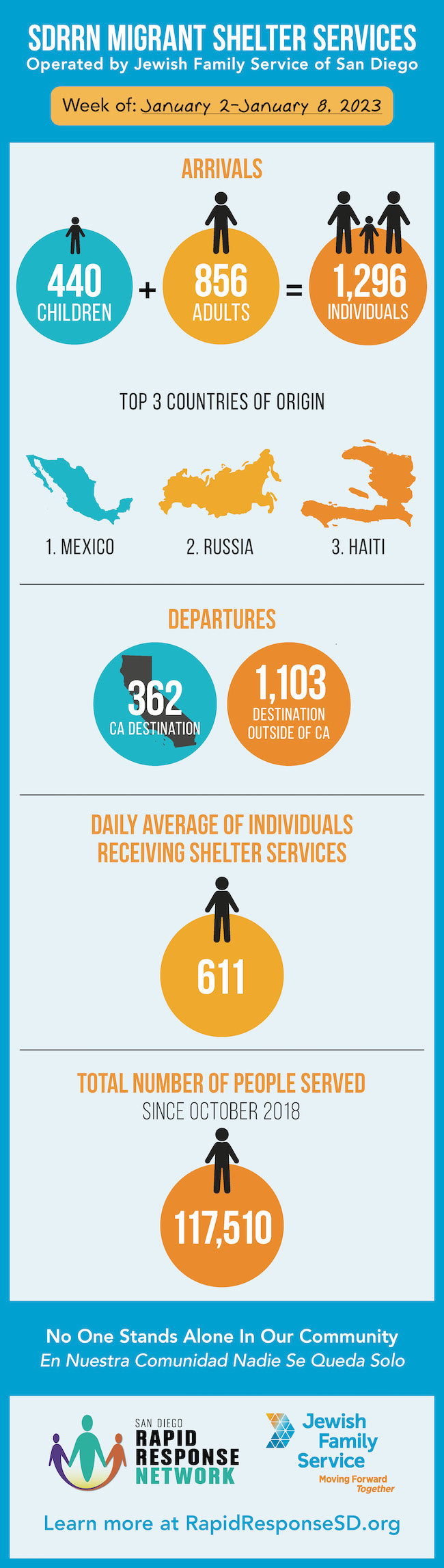 SDRRN MIGRANT SHELTER SERVICES
Operated by Jewish Family Service of San Diego

Week of: January 2-January 8, 2023

ARRIVALS

440 CHILDREN + 856 ADULTS = 1,296 INDIVIDUALS

TOP 3 COUNTRIES OF ORIGIN

1. MEXICO
2. RUSSIA
3. HAITI

DEPARTURES

362 CA DESTINATION

1,103 DESTINATION OUTSIDE OF CA

DAILY AVERAGE OF INDIVIDUALS RECEIVING SHELTER SERVICES

611

TOTAL NUMBER OF PEOPLE SERVED
SINCE OCTOBER 2018

117,510

No One Stands Alone In Our Community
En Nuestra Comunidad Nadie Se Queda Solo

SAN DIEGO
RAPID RESPONSE NETWORK

Jewish Family Service
Moving Forward Together

Learn more at RapidResponseSD.org